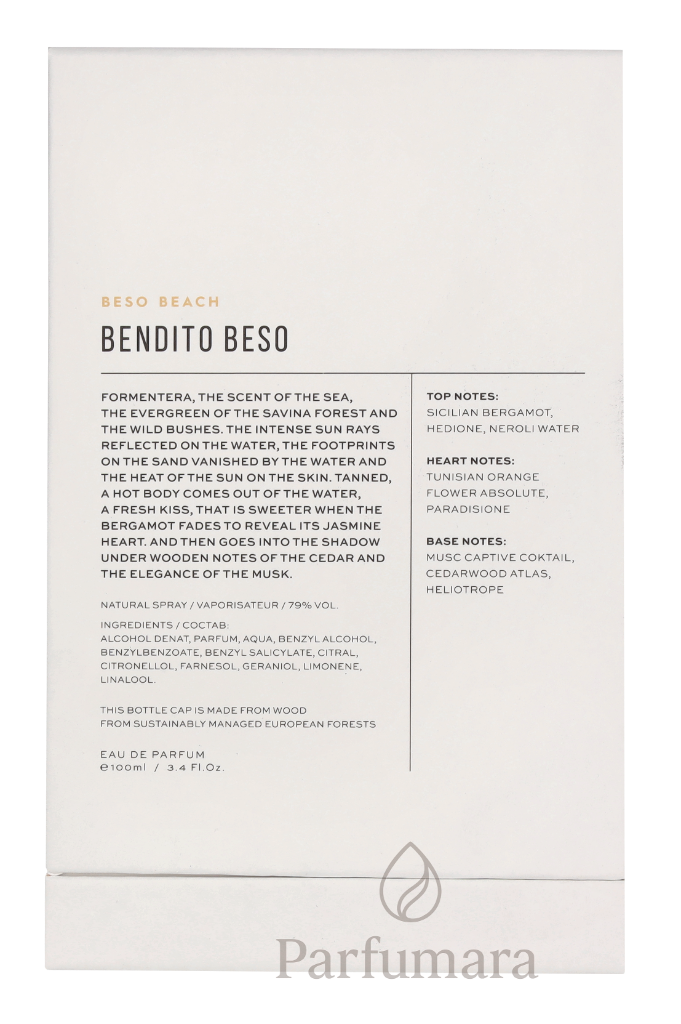 BESO BEACH

BENDITO BESO

FORMENTERA, THE SCENT OF THE SEA, THE EVERGREEN OF THE SAVINA FOREST AND THE WILD BUSHES. THE INTENSE SUN RAYS REFLECTED ON THE WATER, THE FOOTPRINTS ON THE SAND VANISHED BY THE WATER AND THE HEAT OF THE SUN ON THE SKIN. TANNED, A HOT BODY COMES OUT OF THE WATER, A FRESH KISS, THAT IS SWEETER WHEN THE BERGAMOT FADES TO REVEAL ITS JASMINE HEART. AND THEN GOES INTO THE SHADOW UNDER WOODEN NOTES OF THE CEDAR AND THE ELEGANCE OF THE MUSK.

NATURAL SPRAY / VAPORISATEUR / 79% VOL.

INGREDIENTS / COCTAB: ALCOHOL DENAT, PARFUM, AQUA, BENZYL ALCOHOL, BENZYLBENZOATE, BENZYL SALICYLATE, CITRAL, CITRONELLOL, FARNESOL, GERANIOL, LIMONENE, LINALOOL.

THIS BOTTLE CAP IS MADE FROM WOOD FROM SUSTAINABLY MANAGED EUROPEAN FORESTS

EAU DE PARFUM
℮100ml / 3.4 Fl.Oz.

TOP NOTES:
SICILIAN BERGAMOT, HEDIONE, NEROLI WATER

HEART NOTES:
TUNISIAN ORANGE FLOWER ABSOLUTE, PARADISIONE

BASE NOTES:
MUSC CAPTIVE COKTAIL, CEDARWOOD ATLAS, HELIOTROPE

Parfumara